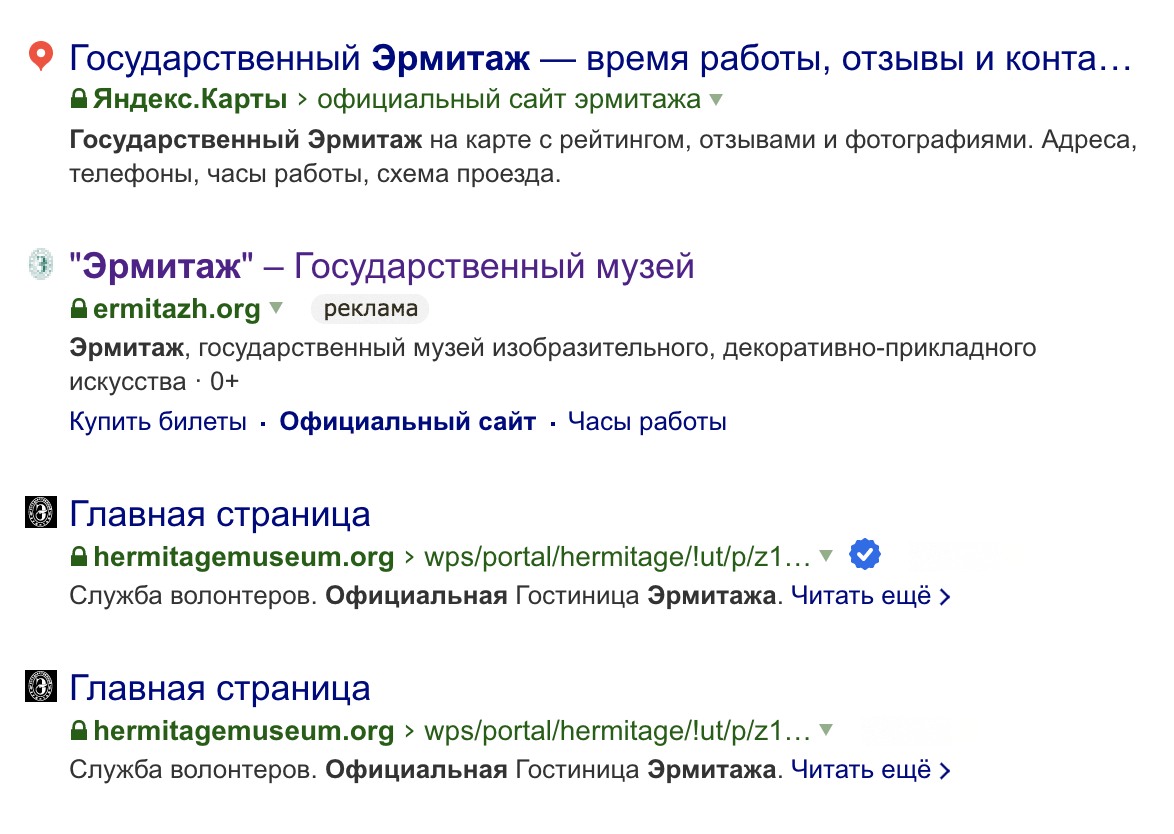 Государственный Эрмитаж — время работы, отзывы и конта…
Яндекс.Карты › официальный сайт эрмитажа

Государственный Эрмитаж на карте с рейтингом, отзывами и фотографиями. Адреса, телефоны, часы работы, схема проезда.

"Эрмитаж" – Государственный музей
ermitazh.org реклама

Эрмитаж, государственный музей изобразительного, декоративно-прикладного искусства · 0+

Купить билеты · Официальный сайт · Часы работы

Главная страница
hermitagemuseum.org › wps/portal/hermitage/!ut/p/z1…

Служба волонтеров. Официальная Гостиница Эрмитажа. Читать ещё ›

Главная страница
hermitagemuseum.org › wps/portal/hermitage/!ut/p/z1…

Служба волонтеров. Официальная Гостиница Эрмитажа. Читать ещё ›